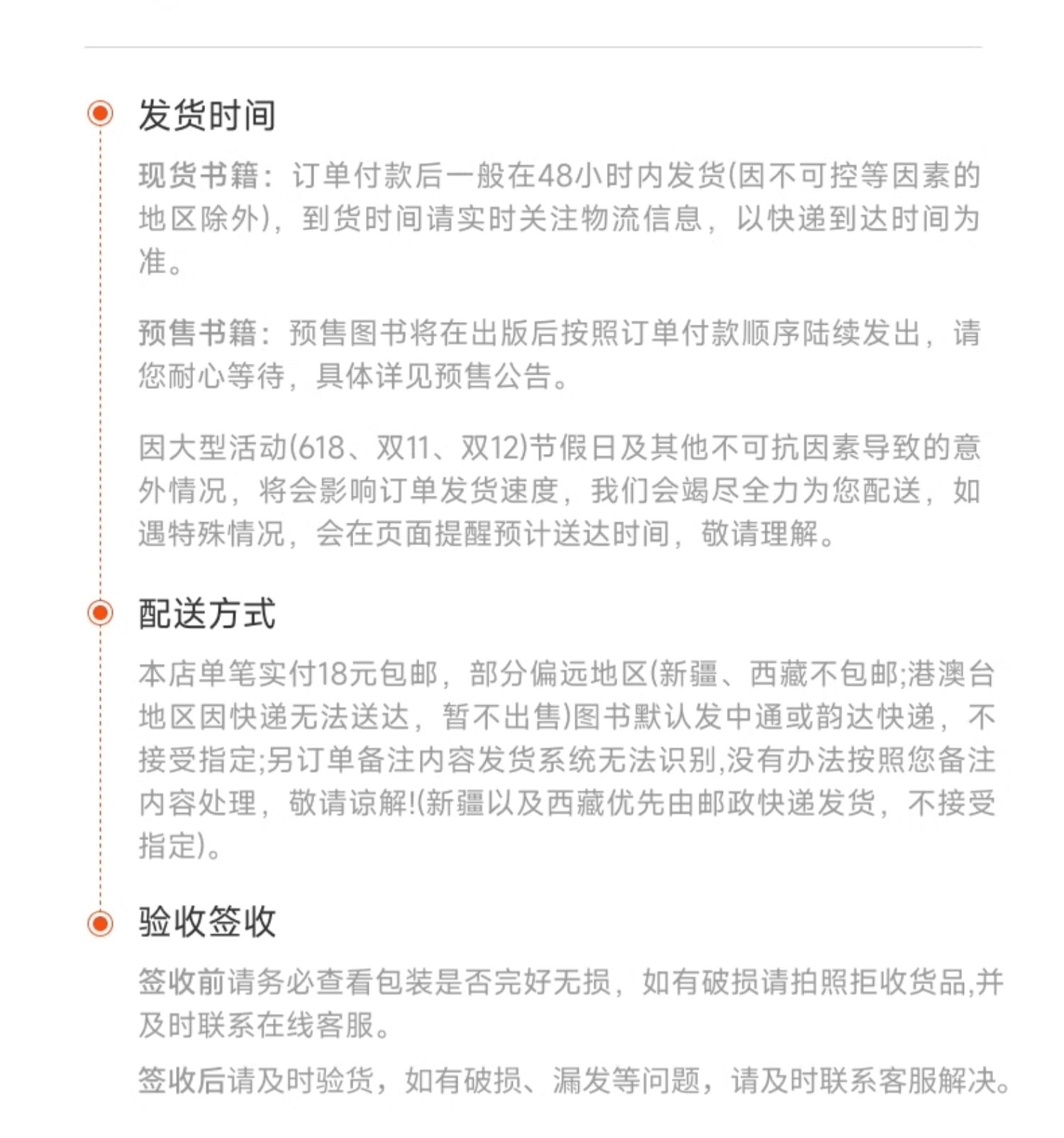 发货时间

现货书籍：订单付款后一般在48小时内发货(因不可控等因素的地区除外)，到货时间请实时关注物流信息，以快递到达时间为准。

预售书籍：预售图书将在出版后按照订单付款顺序陆续发出，请您耐心等待，具体详见预售公告。

因大型活动(618、双11、双12)节假日及其他不可抗因素导致的意外情况，将会影响订单发货速度，我们会竭尽全力为您配送，如遇特殊情况，会在页面提醒预计送达时间，敬请理解。

配送方式

本店单笔实付18元包邮，部分偏远地区(新疆、西藏不包邮;港澳台地区因快递无法送达，暂不出售)图书默认发中通或韵达快递，不接受指定;另订单备注内容发货系统无法识别,没有办法按照您备注内容处理，敬请谅解!(新疆以及西藏优先由邮政快递发货，不接受指定)。

验收签收

签收前请务必查看包装是否完好无损，如有破损请拍照拒收货品,并及时联系在线客服。

签收后请及时验货，如有破损、漏发等问题，请及时联系客服解决。